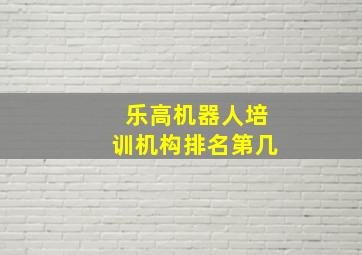 乐高机器人培训机构排名第几